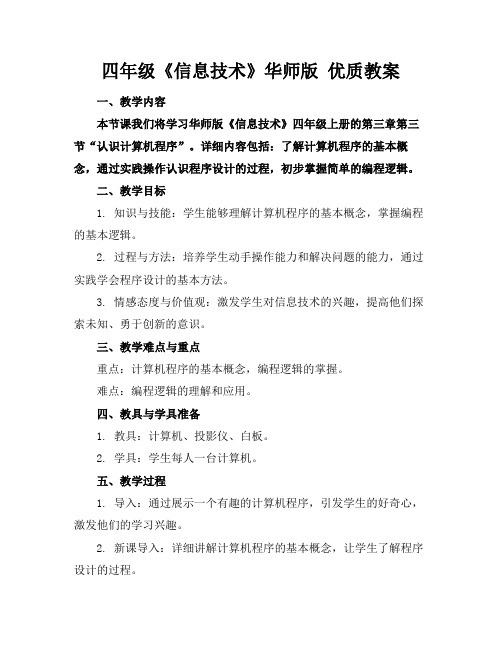 四年级《信息技术》华师版 优质教案

一、教学内容

本节课我们将学习华师版《信息技术》四年级上册的第三章第三节“认识计算机程序”。详细内容包括：了解计算机程序的基本概念，通过实践操作认识程序设计的过程，初步掌握简单的编程逻辑。

二、教学目标

1. 知识与技能：学生能够理解计算机程序的基本概念，掌握编程的基本逻辑。

2. 过程与方法：培养学生动手操作能力和解决问题的能力，通过实践学会程序设计的基本方法。

3. 情感态度与价值观：激发学生对信息技术的兴趣，提高他们探索未知、勇于创新的意识。

三、教学难点与重点

重点：计算机程序的基本概念，编程逻辑的掌握。

难点：编程逻辑的理解和应用。

四、教具与学具准备

1. 教具：计算机、投影仪、白板。

2. 学具：学生每人一台计算机。

五、教学过程

1. 导入：通过展示一个有趣的计算机程序，引发学生的好奇心，激发他们的学习兴趣。

2. 新课导入：详细讲解计算机程序的基本概念，让学生了解程序设计的过程。